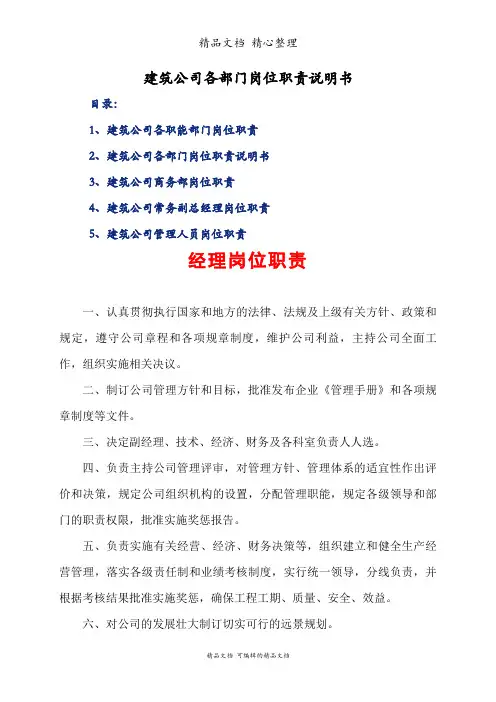 精品文档 精心整理

建筑公司各部门岗位职责说明书

目录：

1、建筑公司各职能部门岗位职责

2、建筑公司各部门岗位职责说明书

3、建筑公司商务部岗位职责

4、建筑公司常务副总经理岗位职责

5、建筑公司管理人员岗位职责

经理岗位职责

一、认真贯彻执行国家和地方的法律、法规及上级有关方针、政策和规定，遵守公司章程和各项规章制度，维护公司利益，主持公司全面工作，组织实施相关决议。

二、制订公司管理方针和目标，批准发布企业《管理手册》和各项规章制度等文件。

三、决定副经理、技术、经济、财务及各科室负责人人选。

四、负责主持公司管理评审，对管理方针、管理体系的适宜性作出评价和决策，规定公司组织机构的设置，分配管理职能，规定各级领导和部门的职责权限，批准实施奖惩报告。

五、负责实施有关经营、经济、财务决策等，组织建立和健全生产经营管理，落实各级责任制和业绩考核制度，实行统一领导，分线负责，并根据考核结果批准实施奖惩，确保工程工期、质量、安全、效益。

六、对公司的发展壮大制订切实可行的远景规划。

精品文档 可编辑的精品文档